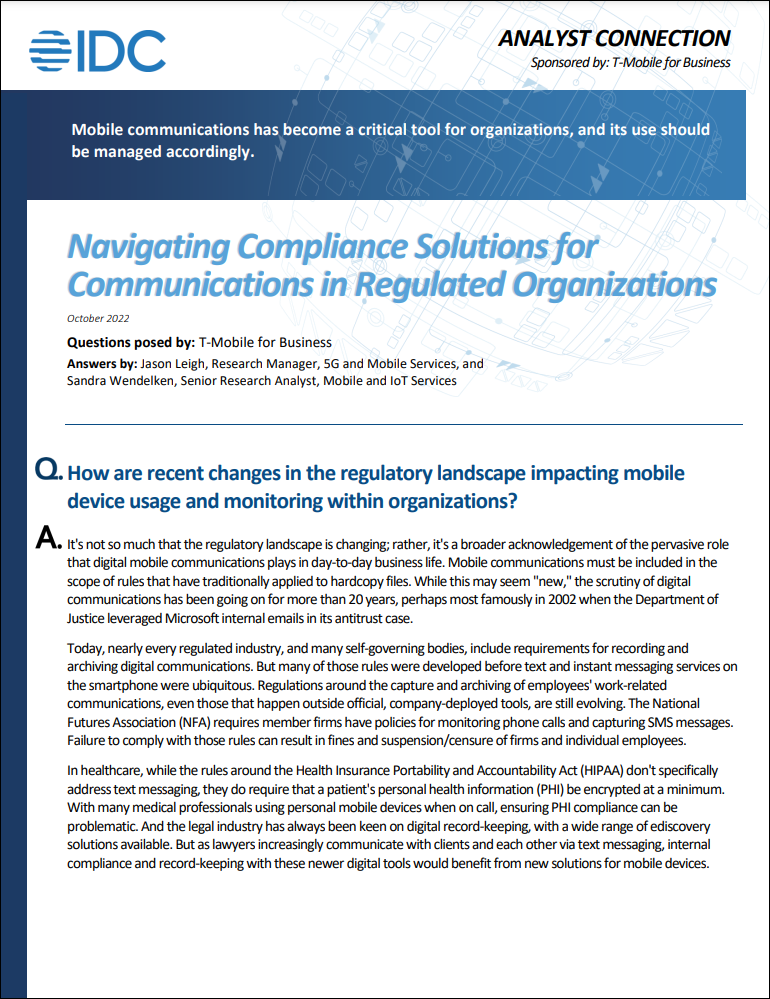 IDC

ANALYST CONNECTION

Sponsored by: T-Mobile for Business

Mobile communications has become a critical tool for organizations, and its use should be managed accordingly.

Navigating Compliance Solutions for Communications in Regulated Organizations

October 2022

Questions posed by: T-Mobile for Business

Answers by: Jason Leigh, Research Manager, 5G and Mobile Services, and Sandra Wendelken, Senior Research Analyst, Mobile and IoT Services

Q. How are recent changes in the regulatory landscape impacting mobile device usage and monitoring within organizations?

A. It's not so much that the regulatory landscape is changing; rather, it's a broader acknowledgement of the pervasive role that digital mobile communications plays in day-to-day business life. Mobile communications must be included in the scope of rules that have traditionally applied to hardcopy files. While this may seem "new," the scrutiny of digital communications has been going on for more than 20 years, perhaps most famously in 2002 when the Department of Justice leveraged Microsoft internal emails in its antitrust case.

Today, nearly every regulated industry, and many self-governing bodies, include requirements for recording and archiving digital communications. But many of those rules were developed before text and instant messaging services on the smartphone were ubiquitous. Regulations around the capture and archiving of employees' work-related communications, even those that happen outside official, company-deployed tools, are still evolving. The National Futures Association (NFA) requires member firms have policies for monitoring phone calls and capturing SMS messages. Failure to comply with those rules can result in fines and suspension/censure of firms and individual employees.

In healthcare, while the rules around the Health Insurance Portability and Accountability Act (HIPAA) don't specifically address text messaging, they do require that a patient's personal health information (PHI) be encrypted at a minimum. With many medical professionals using personal mobile devices when on call, ensuring PHI compliance can be problematic. And the legal industry has always been keen on digital record-keeping, with a wide range of ediscovery solutions available. But as lawyers increasingly communicate with clients and each other via text messaging, internal compliance and record-keeping with these newer digital tools would benefit from new solutions for mobile devices.